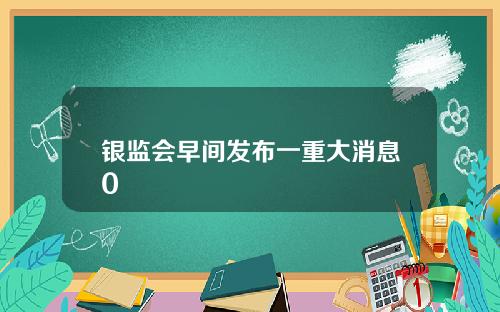 银监会早间发布一重大消息0